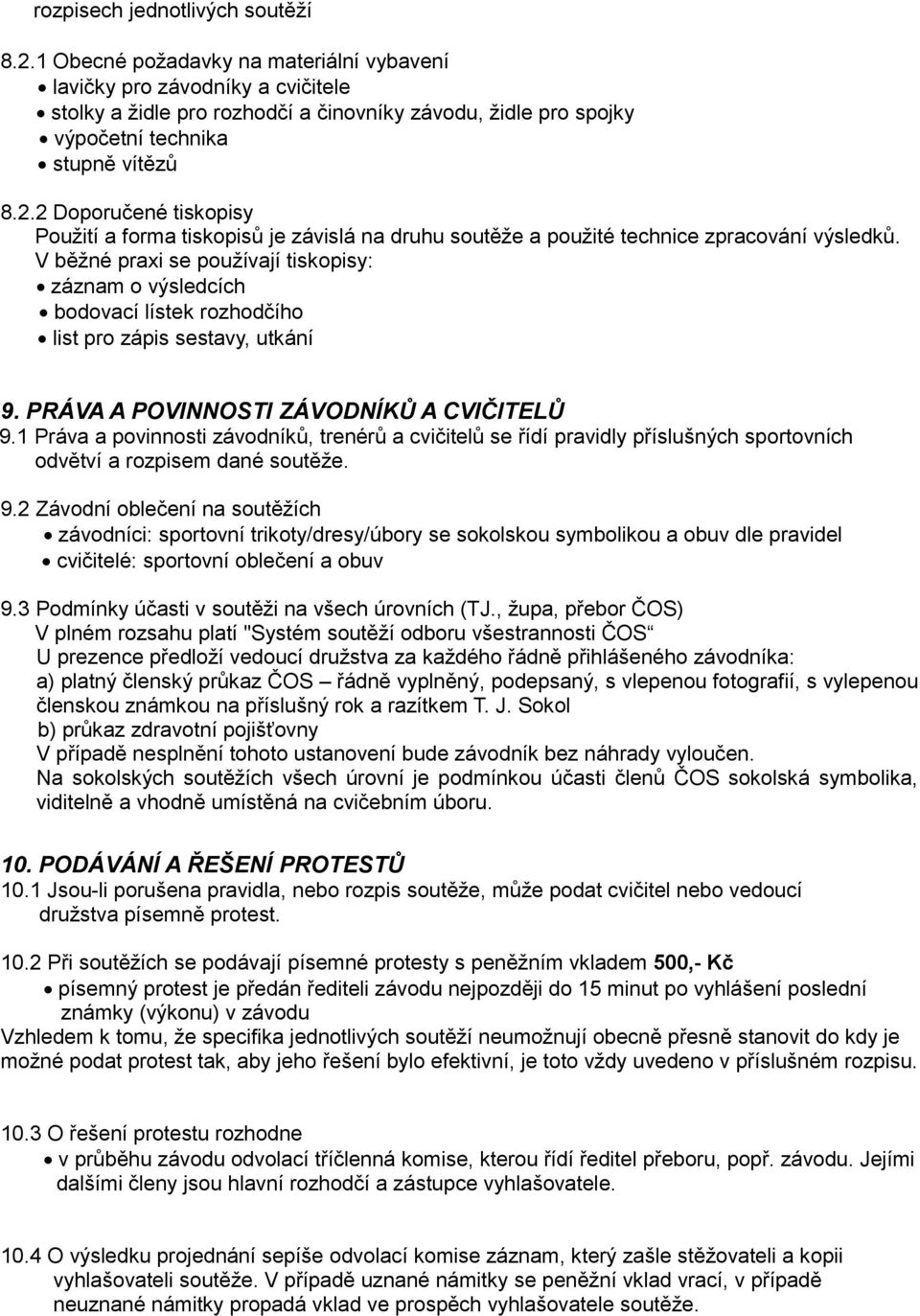 rozpisech jednotlivých soutěží

8.2.1 Obecné požadavky na materiální vybavení
• lavičky pro závodníky a cvičitele
• stolky a židle pro rozhodčí a činovníky závodu, židle pro spojky
• výpočetní technika
• stupně vítězů

8.2.2 Doporučené tiskopisy
Použití a forma tiskopisů je závislá na druhu soutěže a použité technice zpracování výsledků.
V běžné praxi se používají tiskopisy:
• záznam o výsledcích
• bodovací lístek rozhodčího
• list pro zápis sestavy, utkání

9. PRÁVA A POVINNOSTI ZÁVODNÍKŮ A CVIČITELŮ
9.1 Práva a povinnosti závodníků, trenérů a cvičitelů se řídí pravidly příslušných sportovních odvětví a rozpisem dané soutěže.

9.2 Závodní oblečení na soutěžích
• závodníci: sportovní trikoty/dresy/úbory se sokolskou symbolikou a obuv dle pravidel
• cvičitelé: sportovní oblečení a obuv

9.3 Podmínky účasti v soutěži na všech úrovních (TJ., župa, přebor ČOS)
V plném rozsahu platí "Systém soutěží odboru všestrannosti ČOS“
U prezence předloží vedoucí družstva za každého řádně přihlášeného závodníka:
a) platný členský průkaz ČOS – řádně vyplněný, podepsaný, s vlepenou fotografií, s vylepenou členskou známkou na příslušný rok a razítkem T. J. Sokol
b) průkaz zdravotní pojišťovny
V případě nesplnění tohoto ustanovení bude závodník bez náhrady vyloučen.
Na sokolských soutěžích všech úrovní je podmínkou účasti členů ČOS sokolská symbolika, viditelně a vhodně umístěná na cvičebním úboru.

10. PODÁVÁNÍ A ŘEŠENÍ PROTESTŮ
10.1 Jsou-li porušena pravidla, nebo rozpis soutěže, může podat cvičitel nebo vedoucí družstva písemně protest.

10.2 Při soutěžích se podávají písemné protesty s peněžním vkladem 500,- Kč
• písemný protest je předán řediteli závodu nejpozději do 15 minut po vyhlášení poslední známky (výkonu) v závodu
Vzhledem k tomu, že specifika jednotlivých soutěží neumožnují obecně přesně stanovit do kdy je možné podat protest tak, aby jeho řešení bylo efektivní, je toto vždy uvedeno v příslušném rozpisu.

10.3 O řešení protestu rozhodne
• v průběhu závodu odvolací tříčlenná komise, kterou řídí ředitel přeboru, popř. závodu. Jejími dalšími členy jsou hlavní rozhodčí a zástupce vyhlašovatele.

10.4 O výsledku projednání sepíše odvolací komise záznam, který zašle stěžovateli a kopii vyhlašovateli soutěže. V případě uznané námitky se peněžní vklad vrací, v případě neuznané námitky propadá vklad ve prospěch vyhlašovatele soutěže.